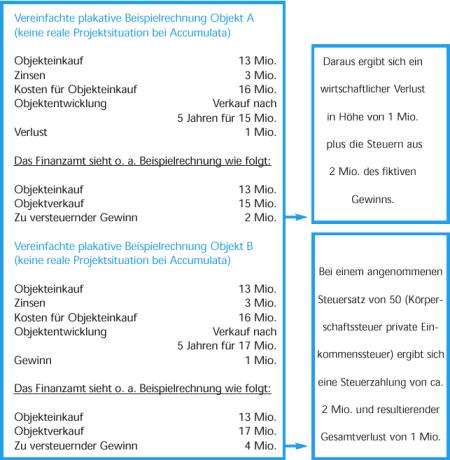 Vereinfachte plakative Beispielrechnung Objekt A
(keine reale Projektsituation bei Accumulata)

| | |
|---|---|
| Objekteinkauf | 13 Mio. |
| Zinsen | 3 Mio. |
| Kosten für Objekteinkauf | 16 Mio. |
| Objektentwicklung | Verkauf nach 5 Jahren für 15 Mio. |
| Verlust | 1 Mio. |

Das Finanzamt sieht o. a. Beispielrechnung wie folgt:

| | |
|---|---|
| Objekteinkauf | 13 Mio. |
| Objektverkauf | 15 Mio. |
| Zu versteuernder Gewinn | 2 Mio. |

Vereinfachte plakative Beispielrechnung Objekt B
(keine reale Projektsituation bei Accumulata)

| | |
|---|---|
| Objekteinkauf | 13 Mio. |
| Zinsen | 3 Mio. |
| Kosten für Objekteinkauf | 16 Mio. |
| Objektentwicklung | Verkauf nach 5 Jahren für 17 Mio. |
| Gewinn | 1 Mio. |

Das Finanzamt sieht o. a. Beispielrechnung wie folgt:

| | |
|---|---|
| Objekteinkauf | 13 Mio. |
| Objektverkauf | 17 Mio. |
| Zu versteuernder Gewinn | 4 Mio. |

Daraus ergibt sich ein wirtschaftlicher Verlust in Höhe von 1 Mio. plus die Steuern aus 2 Mio. des fiktiven Gewinns.

Bei einem angenommenen Steuersatz von 50 (Körperschaftssteuer private Einkommenssteuer) ergibt sich eine Steuerzahlung von ca. 2 Mio. und resultierender Gesamtverlust von 1 Mio.